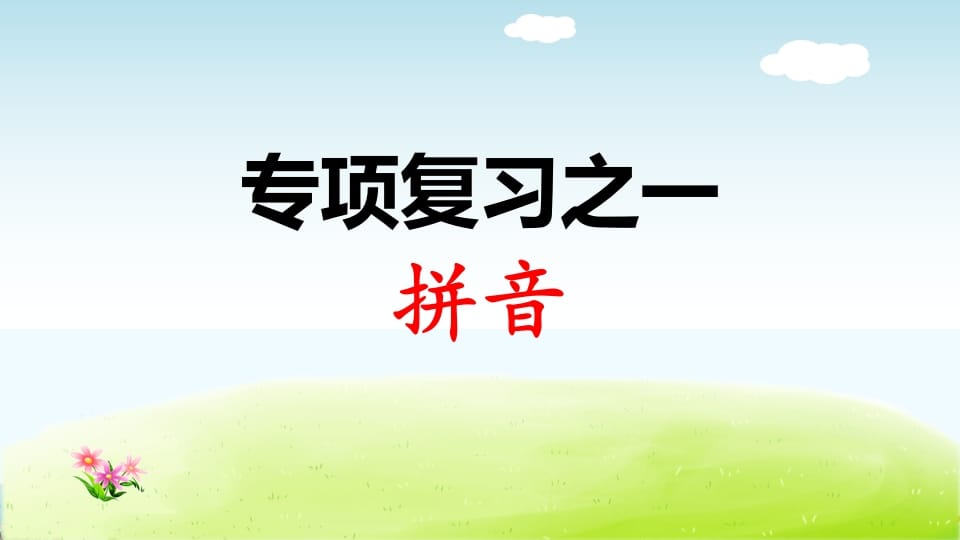 专项复习之一

拼音